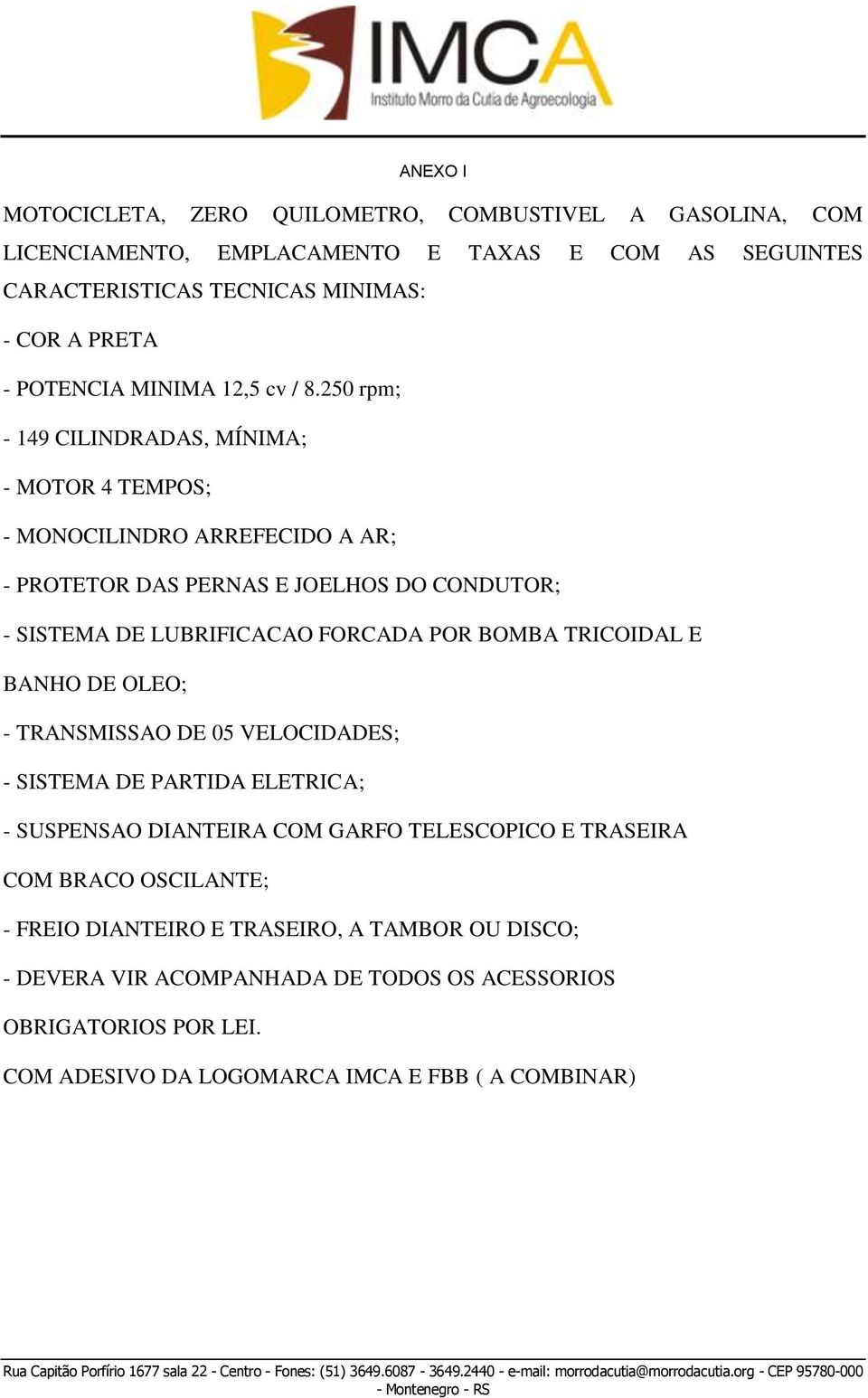 IMCA
Instituto Morro da Cutia de Agroecologia

ANEXO I

MOTOCICLETA, ZERO QUILOMETRO, COMBUSTIVEL A GASOLINA, COM LICENCIAMENTO, EMPLACAMENTO E TAXAS E COM AS SEGUINTES CARACTERISTICAS TECNICAS MINIMAS:

- COR A PRETA

- POTENCIA MINIMA 12,5 cv / 8.250 rpm;

- 149 CILINDRADAS, MÍNIMA;

- MOTOR 4 TEMPOS;

- MONOCILINDRO ARREFECIDO A AR;

- PROTETOR DAS PERNAS E JOELHOS DO CONDUTOR;

- SISTEMA DE LUBRIFICACAO FORCADA POR BOMBA TRICOIDAL E BANHO DE OLEO;

- TRANSMISSAO DE 05 VELOCIDADES;

- SISTEMA DE PARTIDA ELETRICA;

- SUSPENSAO DIANTEIRA COM GARFO TELESCOPICO E TRASEIRA COM BRACO OSCILANTE;

- FREIO DIANTEIRO E TRASEIRO, A TAMBOR OU DISCO;

- DEVERA VIR ACOMPANHADA DE TODOS OS ACESSORIOS OBRIGATORIOS POR LEI.

COM ADESIVO DA LOGOMARCA IMCA E FBB ( A COMBINAR)

Rua Capitão Porfírio 1677 sala 22 - Centro - Fones: (51) 3649.6087 - 3649.2440 - e-mail: morrodacutia@morrodacutia.org - CEP 95780-000 - Montenegro - RS